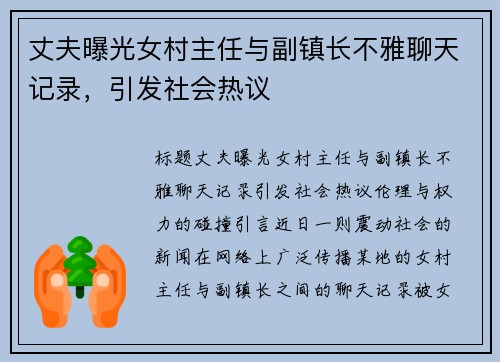 丈夫曝光女村主任与副镇长不雅聊天记录，引发社会热议

标题丈夫曝光女村主任与副镇长不雅聊天记录引发社会热议伦理与权力的碰撞引言近日一则震动社会的新闻在网络上广泛传播某地的女村主任与副镇长之间的聊天记录被女